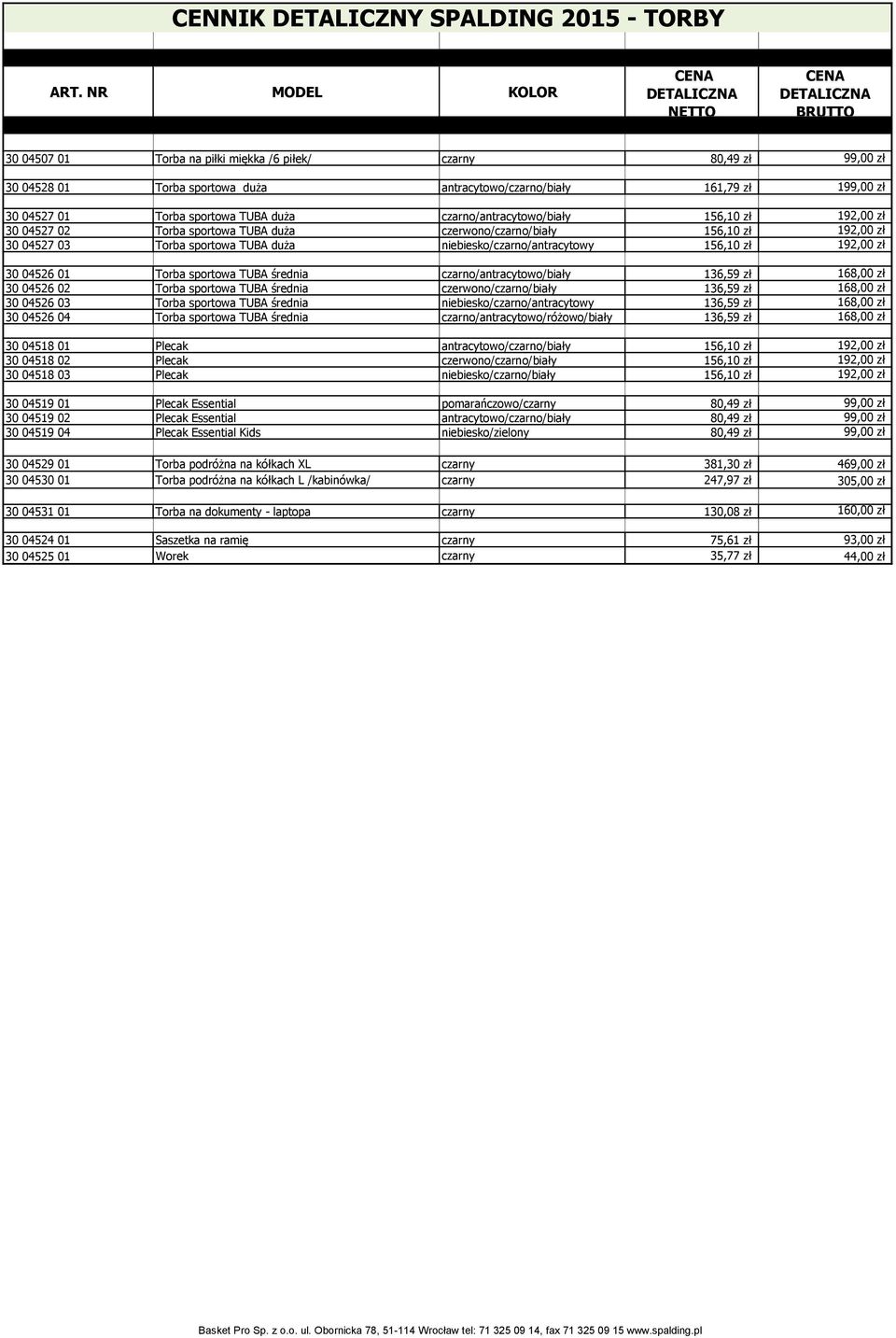 CENNIK DETALICZNY SPALDING 2015 - TORBY

| ART. NR | MODEL | KOLOR | CENA DETALICZNA NETTO | CENA DETALICZNA BRUTTO |
|---|---|---|---|---|
| 30 04507 01 | Torba na piłki miękka /6 piłek/ | czarny | 80,49 zł | 99,00 zł |
| 30 04528 01 | Torba sportowa duża | antracytowo/czarno/biały | 161,79 zł | 199,00 zł |
| 30 04527 01 | Torba sportowa TUBA duża | czarno/antracytowo/biały | 156,10 zł | 192,00 zł |
| 30 04527 02 | Torba sportowa TUBA duża | czerwono/czarno/biały | 156,10 zł | 192,00 zł |
| 30 04527 03 | Torba sportowa TUBA duża | niebiesko/czarno/antracytowy | 156,10 zł | 192,00 zł |
| 30 04526 01 | Torba sportowa TUBA średnia | czarno/antracytowo/biały | 136,59 zł | 168,00 zł |
| 30 04526 02 | Torba sportowa TUBA średnia | czerwono/czarno/biały | 136,59 zł | 168,00 zł |
| 30 04526 03 | Torba sportowa TUBA średnia | niebiesko/czarno/antracytowy | 136,59 zł | 168,00 zł |
| 30 04526 04 | Torba sportowa TUBA średnia | czarno/antracytowo/różowo/biały | 136,59 zł | 168,00 zł |
| 30 04518 01 | Plecak | antracytowo/czarno/biały | 156,10 zł | 192,00 zł |
| 30 04518 02 | Plecak | czerwono/czarno/biały | 156,10 zł | 192,00 zł |
| 30 04518 03 | Plecak | niebiesko/czarno/biały | 156,10 zł | 192,00 zł |
| 30 04519 01 | Plecak Essential | pomarańczowo/czarny | 80,49 zł | 99,00 zł |
| 30 04519 02 | Plecak Essential | antracytowo/czarno/biały | 80,49 zł | 99,00 zł |
| 30 04519 04 | Plecak Essential Kids | niebiesko/zielony | 80,49 zł | 99,00 zł |
| 30 04529 01 | Torba podróżna na kółkach XL | czarny | 381,30 zł | 469,00 zł |
| 30 04530 01 | Torba podróżna na kółkach L /kabinówka/ | czarny | 247,97 zł | 305,00 zł |
| 30 04531 01 | Torba na dokumenty - laptopa | czarny | 130,08 zł | 160,00 zł |
| 30 04524 01 | Saszetka na ramię | czarny | 75,61 zł | 93,00 zł |
| 30 04525 01 | Worek | czarny | 35,77 zł | 44,00 zł |

Basket Pro Sp. z o.o. ul. Obornicka 78, 51-114 Wrocław tel: 71 325 09 14, fax 71 325 09 15 www.spalding.pl